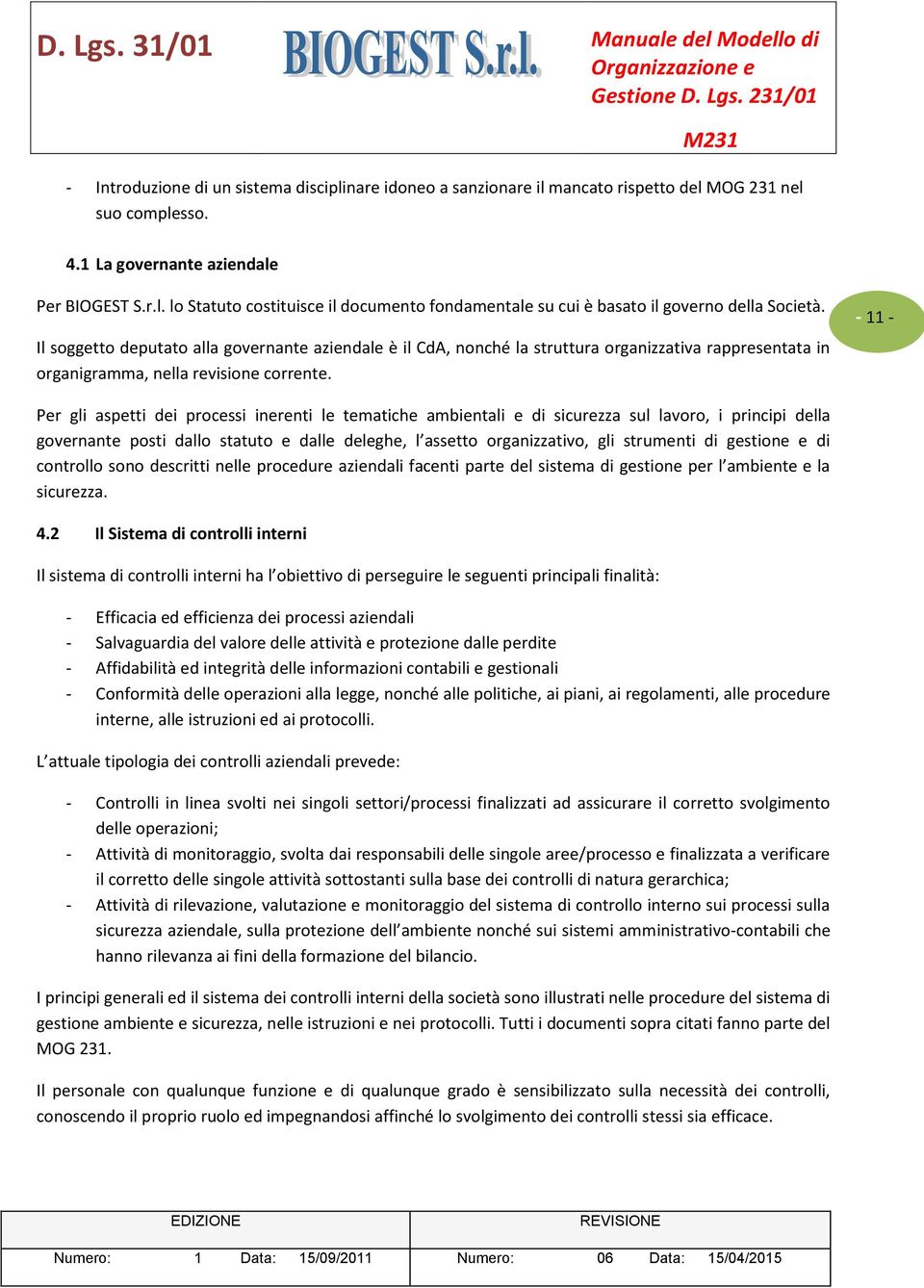 D. Lgs. 31/01 BIOGEST S.r.l. Manuale del Modello di Organizzazione e Gestione D. Lgs. 231/01

M231

- Introduzione di un sistema disciplinare idoneo a sanzionare il mancato rispetto del MOG 231 nel suo complesso.

4.1 La governante aziendale

Per BIOGEST S.r.l. lo Statuto costituisce il documento fondamentale su cui è basato il governo della Società.

- 11 -

Il soggetto deputato alla governante aziendale è il CdA, nonché la struttura organizzativa rappresentata in organigramma, nella revisione corrente.

Per gli aspetti dei processi inerenti le tematiche ambientali e di sicurezza sul lavoro, i principi della governante posti dallo statuto e dalle deleghe, l'assetto organizzativo, gli strumenti di gestione e di controllo sono descritti nelle procedure aziendali facenti parte del sistema di gestione per l'ambiente e la sicurezza.

4.2 Il Sistema di controlli interni

Il sistema di controlli interni ha l'obiettivo di perseguire le seguenti principali finalità:

- Efficacia ed efficienza dei processi aziendali
- Salvaguardia del valore delle attività e protezione dalle perdite
- Affidabilità ed integrità delle informazioni contabili e gestionali
- Conformità delle operazioni alla legge, nonché alle politiche, ai piani, ai regolamenti, alle procedure interne, alle istruzioni ed ai protocolli.

L'attuale tipologia dei controlli aziendali prevede:

- Controlli in linea svolti nei singoli settori/processi finalizzati ad assicurare il corretto svolgimento delle operazioni;
- Attività di monitoraggio, svolta dai responsabili delle singole aree/processo e finalizzata a verificare il corretto delle singole attività sottostanti sulla base dei controlli di natura gerarchica;
- Attività di rilevazione, valutazione e monitoraggio del sistema di controllo interno sui processi sulla sicurezza aziendale, sulla protezione dell'ambiente nonché sui sistemi amministrativo-contabili che hanno rilevanza ai fini della formazione del bilancio.

I principi generali ed il sistema dei controlli interni della società sono illustrati nelle procedure del sistema di gestione ambiente e sicurezza, nelle istruzioni e nei protocolli. Tutti i documenti sopra citati fanno parte del MOG 231.

Il personale con qualunque funzione e di qualunque grado è sensibilizzato sulla necessità dei controlli, conoscendo il proprio ruolo ed impegnandosi affinché lo svolgimento dei controlli stessi sia efficace.

| EDIZIONE | REVISIONE |
|---|---|
| Numero: 1 Data: 15/09/2011 | Numero: 06 Data: 15/04/2015 |